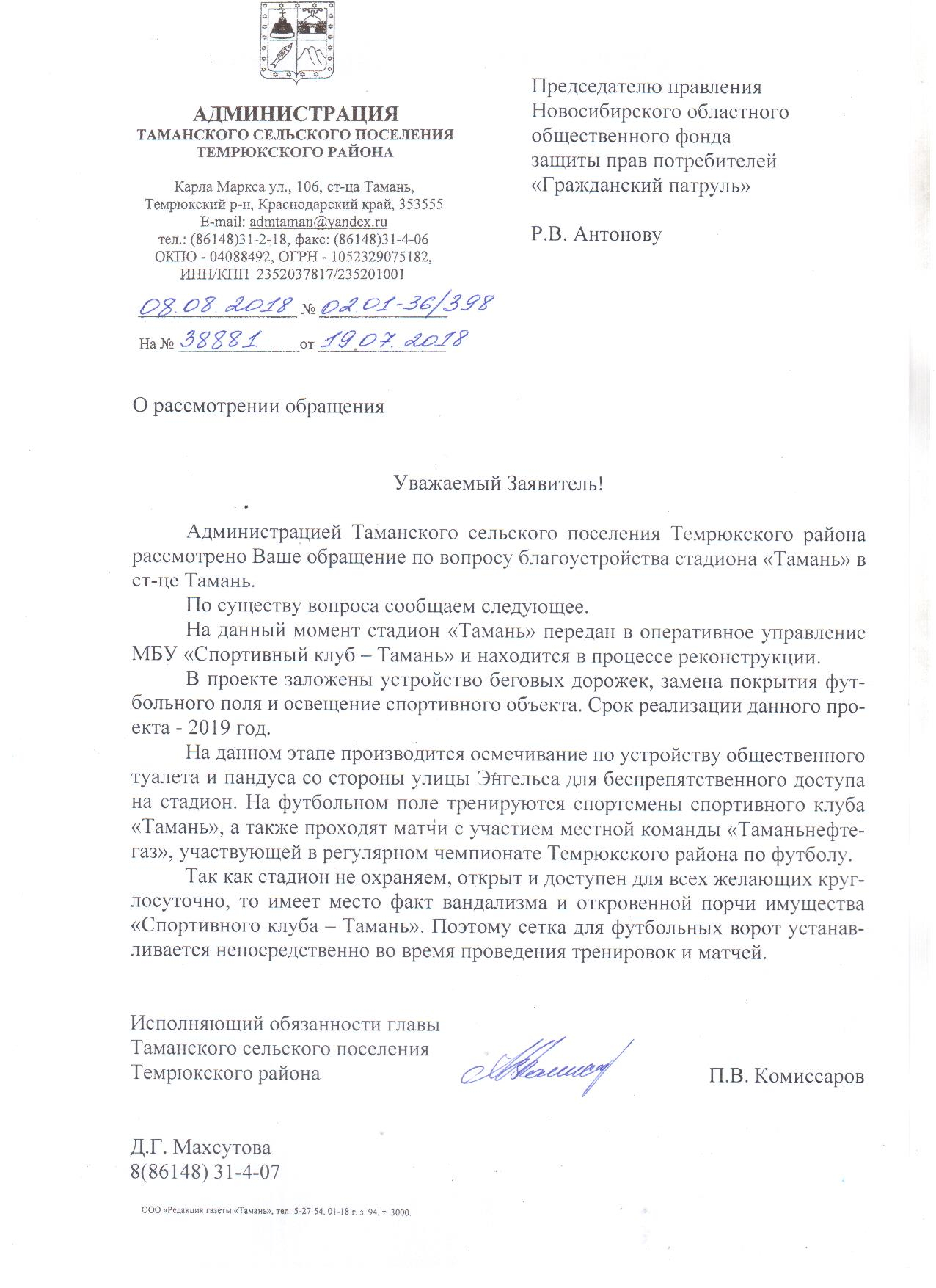 АДМИНИСТРАЦИЯ
ТАМАНСКОГО СЕЛЬСКОГО ПОСЕЛЕНИЯ
ТЕМРЮКСКОГО РАЙОНА

Карла Маркса ул., 106, ст-ца Тамань,
Темрюкский р-н, Краснодарский край, 353555
E-mail: admtaman@yandex.ru
тел.: (86148)31-2-18, факс: (86148)31-4-06
ОКПО - 04088492, ОГРН - 1052329075182,
ИНН/КПП 2352037817/235201001

08.08.2018 № 02.01-36/398

На № 38881 от 19.07.2018

Председателю правления
Новосибирского областного
общественного фонда
защиты прав потребителей
«Гражданский патруль»

Р.В. Антонову

О рассмотрении обращения

Уважаемый Заявитель!

Администрацией Таманского сельского поселения Темрюкского района рассмотрено Ваше обращение по вопросу благоустройства стадиона «Тамань» в ст-це Тамань.

По существу вопроса сообщаем следующее.

На данный момент стадион «Тамань» передан в оперативное управление МБУ «Спортивный клуб – Тамань» и находится в процессе реконструкции.

В проекте заложены устройство беговых дорожек, замена покрытия футбольного поля и освещение спортивного объекта. Срок реализации данного проекта - 2019 год.

На данном этапе производится осмечивание по устройству общественного туалета и пандуса со стороны улицы Энгельса для беспрепятственного доступа на стадион. На футбольном поле тренируются спортсмены спортивного клуба «Тамань», а также проходят матчи с участием местной команды «Таманьнефтегаз», участвующей в регулярном чемпионате Темрюкского района по футболу.

Так как стадион не охраняем, открыт и доступен для всех желающих круглосуточно, то имеет место факт вандализма и откровенной порчи имущества «Спортивного клуба – Тамань». Поэтому сетка для футбольных ворот устанавливается непосредственно во время проведения тренировок и матчей.

Исполняющий обязанности главы
Таманского сельского поселения
Темрюкского района

П.В. Комиссаров

Д.Г. Махсутова
8(86148) 31-4-07

ООО «Редакция газеты «Тамань», тел: 5-27-54, 01-18 г. з. 94, т. 3000.